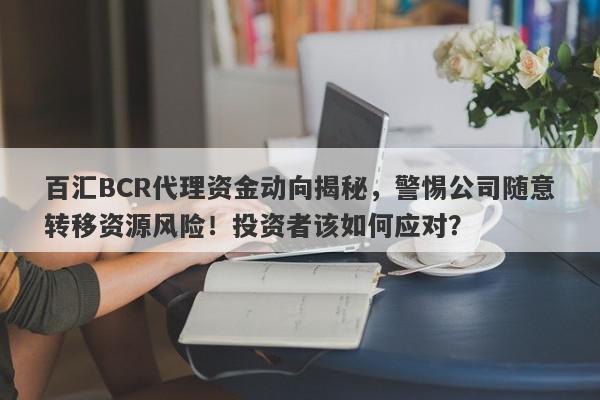 百汇BCR代理资金动向揭秘，警惕公司随意转移资源风险！投资者该如何应对？